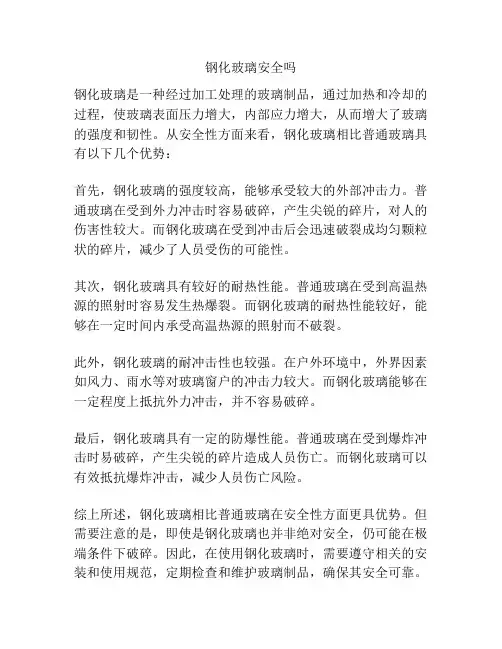 钢化玻璃安全吗

钢化玻璃是一种经过加工处理的玻璃制品，通过加热和冷却的过程，使玻璃表面压力增大，内部应力增大，从而增大了玻璃的强度和韧性。从安全性方面来看，钢化玻璃相比普通玻璃具有以下几个优势：

首先，钢化玻璃的强度较高，能够承受较大的外部冲击力。普通玻璃在受到外力冲击时容易破碎，产生尖锐的碎片，对人的伤害性较大。而钢化玻璃在受到冲击后会迅速破裂成均匀颗粒状的碎片，减少了人员受伤的可能性。

其次，钢化玻璃具有较好的耐热性能。普通玻璃在受到高温热源的照射时容易发生热爆裂。而钢化玻璃的耐热性能较好，能够在一定时间内承受高温热源的照射而不破裂。

此外，钢化玻璃的耐冲击性也较强。在户外环境中，外界因素如风力、雨水等对玻璃窗户的冲击力较大。而钢化玻璃能够在一定程度上抵抗外力冲击，并不容易破碎。

最后，钢化玻璃具有一定的防爆性能。普通玻璃在受到爆炸冲击时易破碎，产生尖锐的碎片造成人员伤亡。而钢化玻璃可以有效抵抗爆炸冲击，减少人员伤亡风险。

综上所述，钢化玻璃相比普通玻璃在安全性方面更具优势。但需要注意的是，即使是钢化玻璃也并非绝对安全，仍可能在极端条件下破碎。因此，在使用钢化玻璃时，需要遵守相关的安装和使用规范，定期检查和维护玻璃制品，确保其安全可靠。